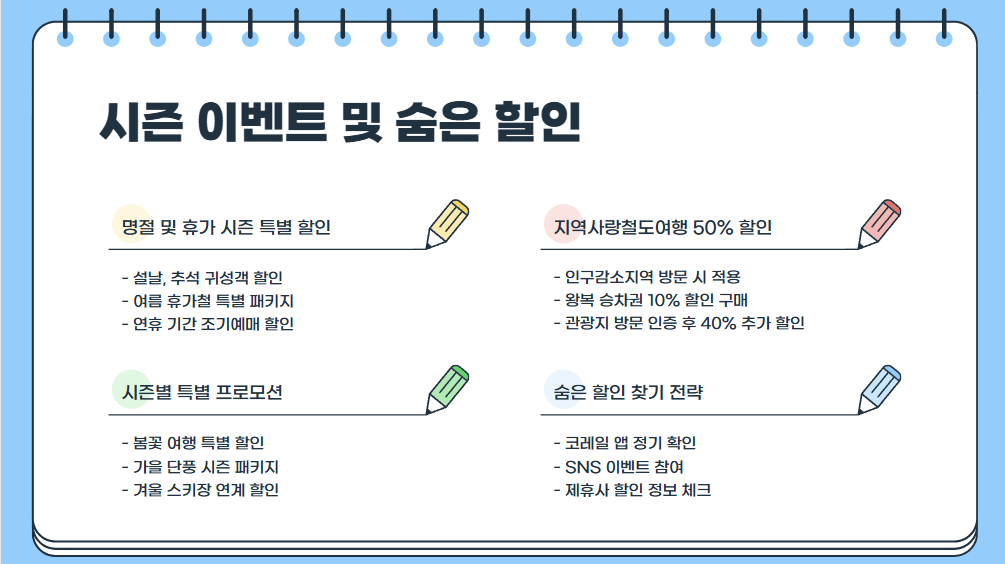 시즌 이벤트 및 숨은 할인

명절 및 휴가 시즌 특별 할인

- 설날, 추석 귀성객 할인
- 여름 휴가철 특별 패키지
- 연휴 기간 조기예매 할인

시즌별 특별 프로모션

- 봄꽃 여행 특별 할인
- 가을 단풍 시즌 패키지
- 겨울 스키장 연계 할인

지역사랑철도여행 50% 할인

- 인구감소지역 방문 시 적용
- 왕복 승차권 10% 할인 구매
- 관광지 방문 인증 후 40% 추가 할인

숨은 할인 찾기 전략

- 코레일 앱 정기 확인
- SNS 이벤트 참여
- 제휴사 할인 정보 체크